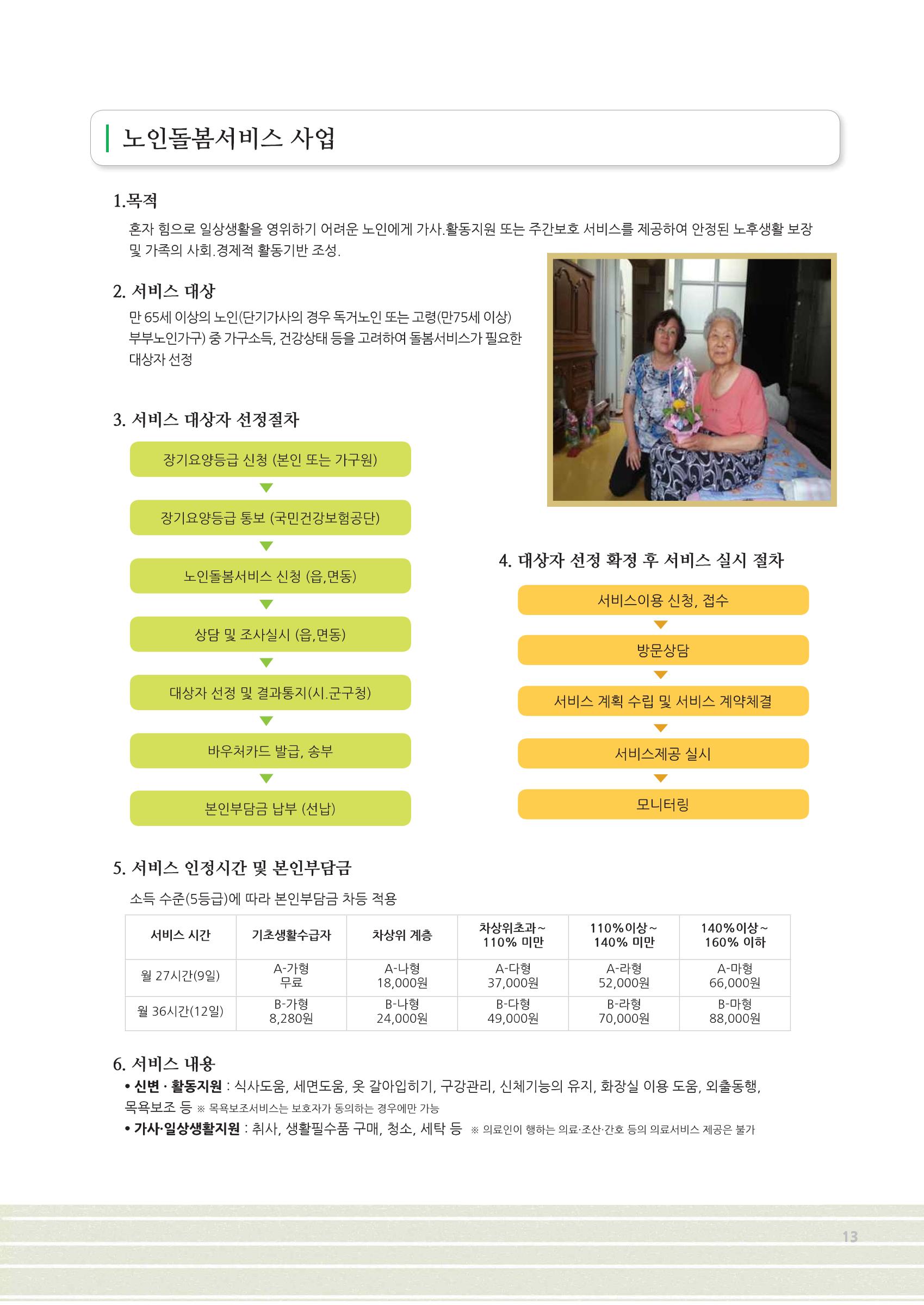 노인돌봄서비스 사업

1.목적

혼자 힘으로 일상생활을 영위하기 어려운 노인에게 가사.활동지원 또는 주간보호 서비스를 제공하여 안정된 노후생활 보장 및 가족의 사회.경제적 활동기반 조성.

2. 서비스 대상

만 65세 이상의 노인(단기가사의 경우 독거노인 또는 고령(만75세 이상) 부부노인가구) 중 가구소득, 건강상태 등을 고려하여 돌봄서비스가 필요한 대상자 선정

3. 서비스 대상자 선정절차

장기요양등급 신청 (본인 또는 가구원)

장기요양등급 통보 (국민건강보험공단)

노인돌봄서비스 신청 (읍,면동)

상담 및 조사실시 (읍,면동)

대상자 선정 및 결과통지(시.군구청)

바우처카드 발급, 송부

본인부담금 납부 (선납)

4. 대상자 선정 확정 후 서비스 실시 절차

서비스이용 신청, 접수

방문상담

서비스 계획 수립 및 서비스 계약체결

서비스제공 실시

모니터링

5. 서비스 인정시간 및 본인부담금

소득 수준(5등급)에 따라 본인부담금 차등 적용

| 서비스 시간 | 기초생활수급자 | 차상위 계층 | 차상위초과~ 110% 미만 | 110%이상~ 140% 미만 | 140%이상~ 160% 이하 |
|---|---|---|---|---|---|
| 월 27시간(9일) | A-가형 무료 | A-나형 18,000원 | A-다형 37,000원 | A-라형 52,000원 | A-마형 66,000원 |
| 월 36시간(12일) | B-가형 8,280원 | B-나형 24,000원 | B-다형 49,000원 | B-라형 70,000원 | B-마형 88,000원 |

6. 서비스 내용

• 신변 · 활동지원 : 식사도움, 세면도움, 옷 갈아입히기, 구강관리, 신체기능의 유지, 화장실 이용 도움, 외출동행, 목욕보조 등 ※ 목욕보조서비스는 보호자가 동의하는 경우에만 가능

• 가사·일상생활지원 : 취사, 생활필수품 구매, 청소, 세탁 등 ※ 의료인이 행하는 의료·조산·간호 등의 의료서비스 제공은 불가

13